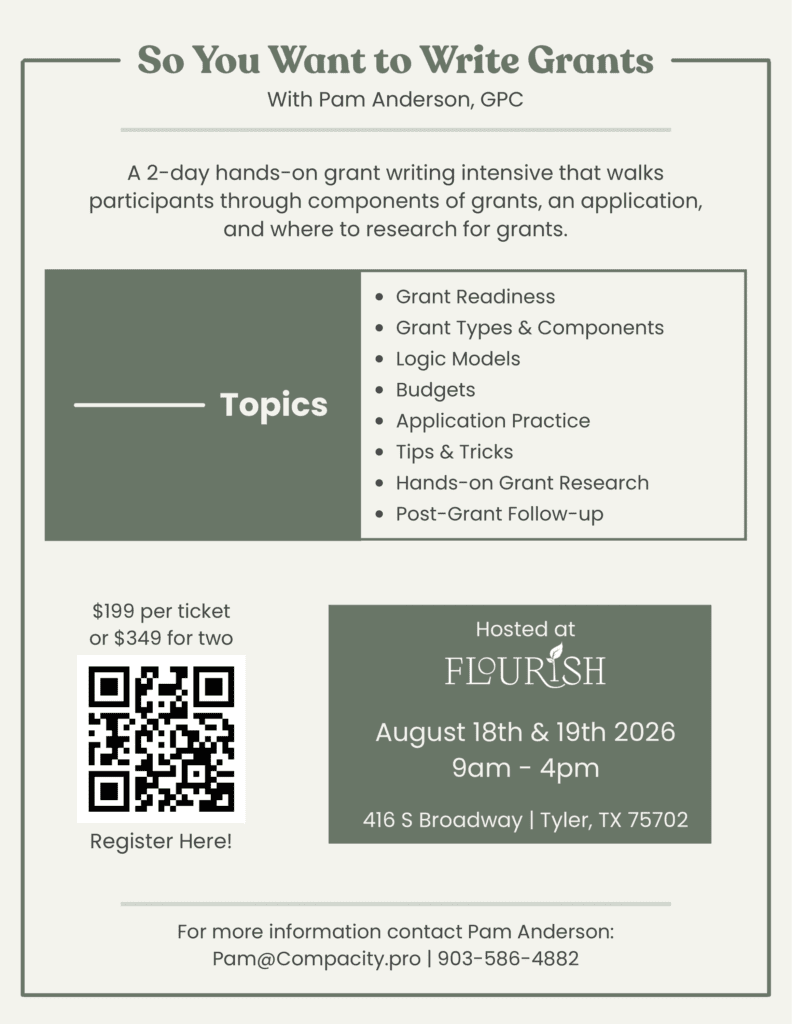 So You Want to Write Grants
With Pam Anderson, GPC

A 2-day hands-on grant writing intensive that walks participants through components of grants, an application, and where to research for grants.

Topics

• Grant Readiness
• Grant Types & Components
• Logic Models
• Budgets
• Application Practice
• Tips & Tricks
• Hands-on Grant Research
• Post-Grant Follow-up

$199 per ticket
or $349 for two

Register Here!

Hosted at
FLOURISH

August 18th & 19th 2026
9am - 4pm

416 S Broadway | Tyler, TX 75702

For more information contact Pam Anderson:
Pam@Compacity.pro | 903-586-4882